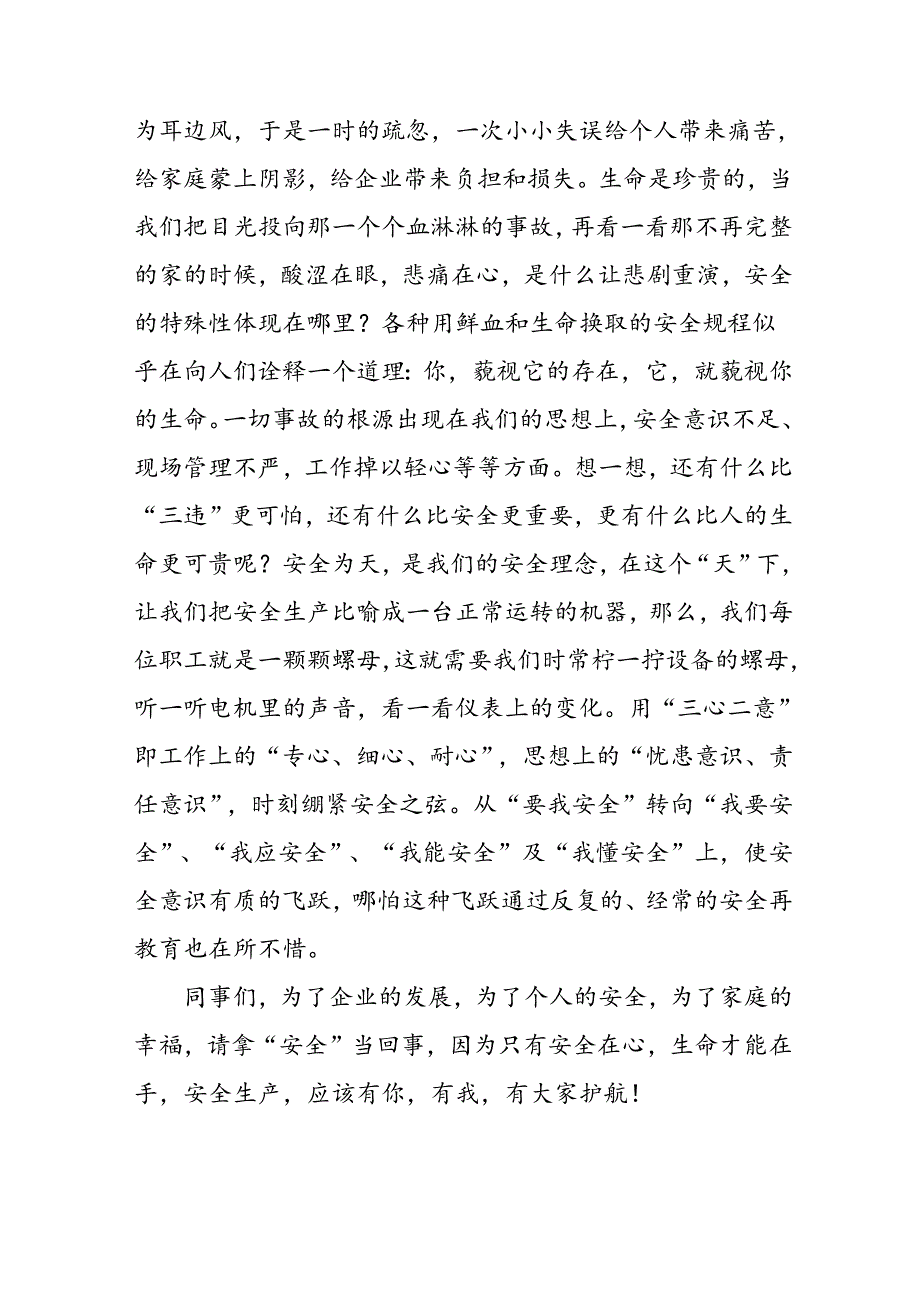 为耳边风，于是一时的疏忽，一次小小失误给个人带来痛苦，给家庭蒙上阴影，给企业带来负担和损失。生命是珍贵的，当我们把目光投向那一个个血淋淋的事故，再看一看那不再完整的家的时候，酸涩在眼，悲痛在心，是什么让悲剧重演，安全的特殊性体现在哪里？各种用鲜血和生命换取的安全规程似乎在向人们诠释一个道理：你，藐视它的存在，它，就藐视你的生命。一切事故的根源出现在我们的思想上，安全意识不足、现场管理不严，工作掉以轻心等等方面。想一想，还有什么比“三违”更可怕，还有什么比安全更重要，更有什么比人的生命更可贵呢？安全为天，是我们的安全理念，在这个“天”下，让我们把安全生产比喻成一台正常运转的机器，那么，我们每位职工就是一颗颗螺母，这就需要我们时常柠一拧设备的螺母，听一听电机里的声音，看一看仪表上的变化。用“三心二意”即工作上的“专心、细心、耐心”，思想上的“忧患意识、责任意识”，时刻绷紧安全之弦。从“要我安全”转向“我要安全”、“我应安全”、“我能安全”及“我懂安全”上，使安全意识有质的飞跃，哪怕这种飞跃通过反复的、经常的安全再教育也在所不惜。

同事们，为了企业的发展，为了个人的安全，为了家庭的幸福，请拿“安全”当回事，因为只有安全在心，生命才能在手，安全生产，应该有你，有我，有大家护航！